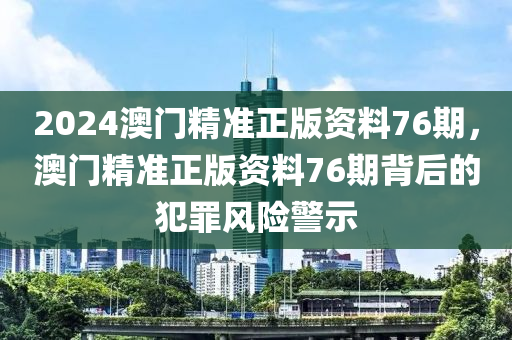 2024澳门精准正版资料76期，澳门精准正版资料76期背后的犯罪风险警示